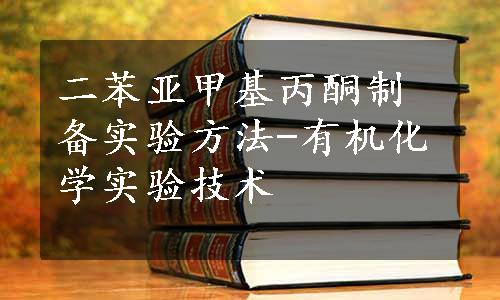 二苯亚甲基丙酮制备实验方法-有机化学实验技术